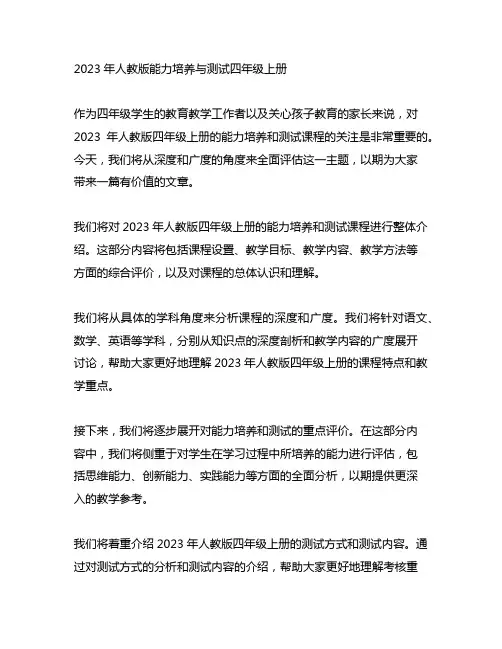 2023 年人教版能力培养与测试四年级上册

作为四年级学生的教育教学工作者以及关心孩子教育的家长来说，对 2023 年人教版四年级上册的能力培养和测试课程的关注是非常重要的。今天，我们将从深度和广度的角度来全面评估这一主题，以期为大家带来一篇有价值的文章。

我们将对 2023 年人教版四年级上册的能力培养和测试课程进行整体介绍。这部分内容将包括课程设置、教学目标、教学内容、教学方法等方面的综合评价，以及对课程的总体认识和理解。

我们将从具体的学科角度来分析课程的深度和广度。我们将针对语文、数学、英语等学科，分别从知识点的深度剖析和教学内容的广度展开讨论，帮助大家更好地理解 2023 年人教版四年级上册的课程特点和教学重点。

接下来，我们将逐步展开对能力培养和测试的重点评价。在这部分内容中，我们将侧重于对学生在学习过程中所培养的能力进行评估，包括思维能力、创新能力、实践能力等方面的全面分析，以期提供更深入的教学参考。

我们将着重介绍 2023 年人教版四年级上册的测试方式和测试内容。通过对测试方式的分析和测试内容的介绍，帮助大家更好地理解考核重